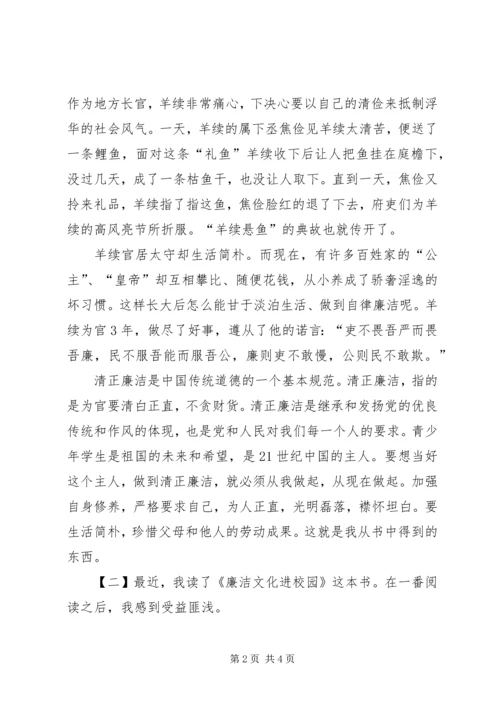 作为地方长官，羊续非常痛心，下决心要以自己的清俭来抵制浮华的社会风气。一天，羊续的属下丞焦俭见羊续太清苦，便送了一条鲤鱼，面对这条“礼鱼”羊续收下后让人把鱼挂在庭檐下，没过几天，成了一条枯鱼干，也没让人取下。直到一天，焦俭又拎来礼品，羊续指了指这鱼，焦俭脸红的退了下去，府吏们为羊续的高风亮节所折服。“羊续悬鱼”的典故也就传开了。

羊续官居太守却生活简朴。而现在，有许多百姓家的“公主”、“皇帝”却互相攀比、随便花钱，从小养成了骄奢淫逸的坏习惯。这样长大后怎么能甘于淡泊生活、做到自律廉洁呢。羊续为官3年，做尽了好事，遵从了他的诺言：“吏不畏吾严而畏吾廉，民不服吾能而服吾公，廉则吏不敢慢，公则民不敢欺。”

清正廉洁是中国传统道德的一个基本规范。清正廉洁，指的是为官要清白正直，不贪财货。清正廉洁是继承和发扬党的优良传统和作风的体现，也是党和人民对我们每一个人的要求。青少年学生是祖国的未来和希望，是21世纪中国的主人。要想当好这个主人，做到清正廉洁，就必须从我做起，从现在做起。加强自身修养，严格要求自己，为人正直，光明磊落，襟怀坦白。要生活简朴，珍惜父母和他人的劳动成果。这就是我从书中得到的东西。

【二】最近，我读了《廉洁文化进校园》这本书。在一番阅读之后，我感到受益匪浅。

第2页 共4页